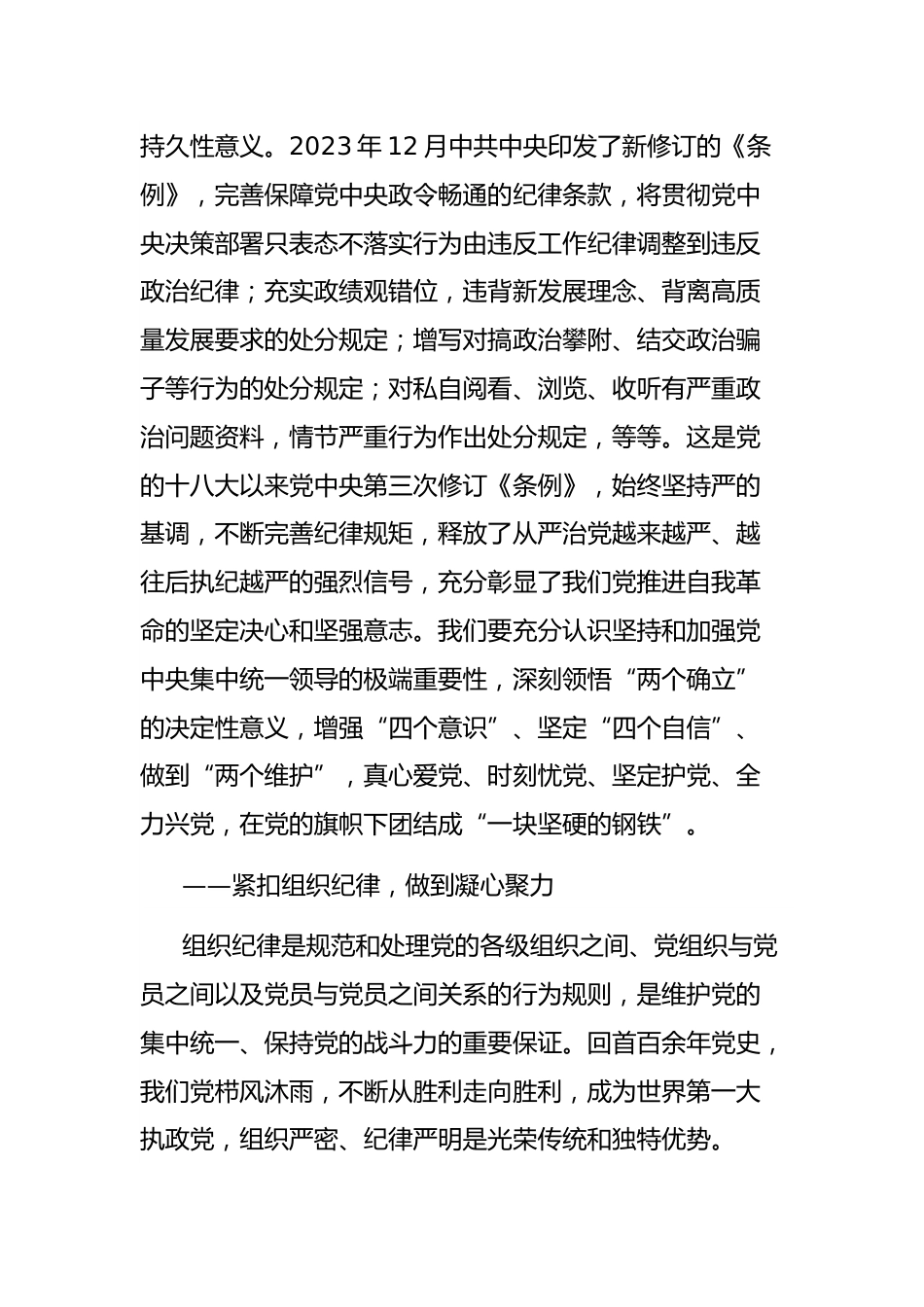 持久性意义。2023年12月中共中央印发了新修订的《条例》，完善保障党中央政令畅通的纪律条款，将贯彻党中央决策部署只表态不落实行为由违反工作纪律调整到违反政治纪律；充实政绩观错位，违背新发展理念、背离高质量发展要求的处分规定；增写对搞政治攀附、结交政治骗子等行为的处分规定；对私自阅看、浏览、收听有严重政治问题资料，情节严重行为作出处分规定，等等。这是党的十八大以来党中央第三次修订《条例》，始终坚持严的基调，不断完善纪律规矩，释放了从严治党越来越严、越往后执纪越严的强烈信号，充分彰显了我们党推进自我革命的坚定决心和坚强意志。我们要充分认识坚持和加强党中央集中统一领导的极端重要性，深刻领悟“两个确立”的决定性意义，增强“四个意识”、坚定“四个自信”、做到“两个维护”，真心爱党、时刻忧党、坚定护党、全力兴党，在党的旗帜下团结成“一块坚硬的钢铁”。

——紧扣组织纪律，做到凝心聚力

组织纪律是规范和处理党的各级组织之间、党组织与党员之间以及党员与党员之间关系的行为规则，是维护党的集中统一、保持党的战斗力的重要保证。回首百余年党史，我们党栉风沐雨，不断从胜利走向胜利，成为世界第一大执政党，组织严密、纪律严明是光荣传统和独特优势。